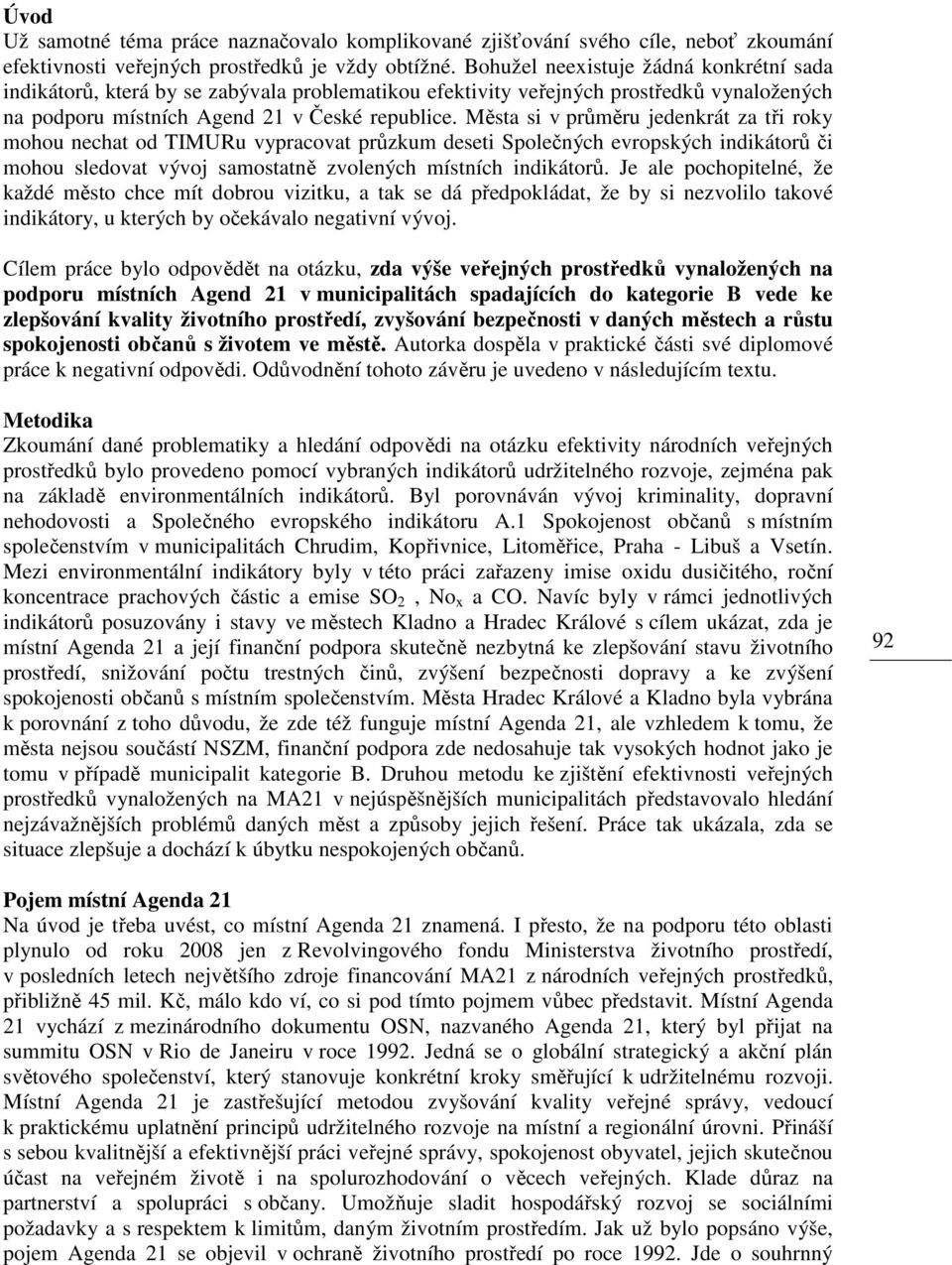 Úvod
Už samotné téma práce naznačovalo komplikované zjišťování svého cíle, neboť zkoumání efektivnosti veřejných prostředků je vždy obtížné. Bohužel neexistuje žádná konkrétní sada indikátorů, která by se zabývala problematikou efektivity veřejných prostředků vynaložených na podporu místních Agend 21 v České republice. Města si v průměru jedenkrát za tři roky mohou nechat od TIMURu vypracovat průzkum deseti Společných evropských indikátorů či mohou sledovat vývoj samostatně zvolených místních indikátorů. Je ale pochopitelné, že každé město chce mít dobrou vizitku, a tak se dá předpokládat, že by si nezvolilo takové indikátory, u kterých by očekávalo negativní vývoj.

Cílem práce bylo odpovědět na otázku, zda výše veřejných prostředků vynaložených na podporu místních Agend 21 v municipalitách spadajících do kategorie B vede ke zlepšování kvality životního prostředí, zvyšování bezpečnosti v daných městech a růstu spokojenosti občanů s životem ve městě. Autorka dospěla v praktické části své diplomové práce k negativní odpovědi. Odůvodnění tohoto závěru je uvedeno v následujícím textu.

Metodika
Zkoumání dané problematiky a hledání odpovědi na otázku efektivity národních veřejných prostředků bylo provedeno pomocí vybraných indikátorů udržitelného rozvoje, zejména pak na základě environmentálních indikátorů. Byl porovnáván vývoj kriminality, dopravní nehodovosti a Společného evropského indikátoru A.1 Spokojenost občanů s místním společenstvím v municipalitách Chrudim, Kopřivnice, Litoměřice, Praha - Libuš a Vsetín. Mezi environmentální indikátory byly v této práci zařazeny imise oxidu dusičitého, roční koncentrace prachových částic a emise $SO_2$ , $No_x$ a CO. Navíc byly v rámci jednotlivých indikátorů posuzovány i stavy ve městech Kladno a Hradec Králové s cílem ukázat, zda je místní Agenda 21 a její finanční podpora skutečně nezbytná ke zlepšování stavu životního prostředí, snižování počtu trestných činů, zvýšení bezpečnosti dopravy a ke zvýšení spokojenosti občanů s místním společenstvím. Města Hradec Králové a Kladno byla vybrána k porovnání z toho důvodu, že zde též funguje místní Agenda 21, ale vzhledem k tomu, že města nejsou součástí NSZM, finanční podpora zde nedosahuje tak vysokých hodnot jako je tomu v případě municipalit kategorie B. Druhou metodu ke zjištění efektivnosti veřejných prostředků vynaložených na MA21 v nejúspěšnějších municipalitách představovalo hledání nejzávažnějších problémů daných měst a způsoby jejich řešení. Práce tak ukázala, zda se situace zlepšuje a dochází k úbytku nespokojených občanů.

92

Pojem místní Agenda 21
Na úvod je třeba uvést, co místní Agenda 21 znamená. I přesto, že na podporu této oblasti plynulo od roku 2008 jen z Revolvingového fondu Ministerstva životního prostředí, v posledních letech největšího zdroje financování MA21 z národních veřejných prostředků, přibližně 45 mil. Kč, málo kdo ví, co si pod tímto pojmem vůbec představit. Místní Agenda 21 vychází z mezinárodního dokumentu OSN, nazvaného Agenda 21, který byl přijat na summitu OSN v Rio de Janeiru v roce 1992. Jedná se o globální strategický a akční plán světového společenství, který stanovuje konkrétní kroky směřující k udržitelnému rozvoji. Místní Agenda 21 je zastřešující metodou zvyšování kvality veřejné správy, vedoucí k praktickému uplatnění principů udržitelného rozvoje na místní a regionální úrovni. Přináší s sebou kvalitnější a efektivnější práci veřejné správy, spokojenost obyvatel, jejich skutečnou účast na veřejném životě i na spolurozhodování o věcech veřejných. Klade důraz na partnerství a spolupráci s občany. Umožňuje sladit hospodářský rozvoj se sociálními požadavky a s respektem k limitům, daným životním prostředím. Jak už bylo popsáno výše, pojem Agenda 21 se objevil v ochraně životního prostředí po roce 1992. Jde o souhrnný